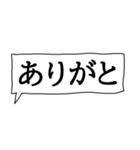 ありがと